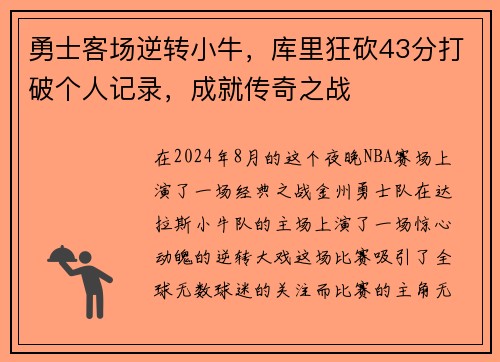 勇士客场逆转小牛，库里狂砍43分打破个人记录，成就传奇之战

在2024年8月的这个夜晚NBA赛场上演了一场经典之战金州勇士队在达拉斯小牛队的主场上演了一场惊心动魄的逆转大戏这场比赛吸引了全球无数球迷的关注而比赛的主角无